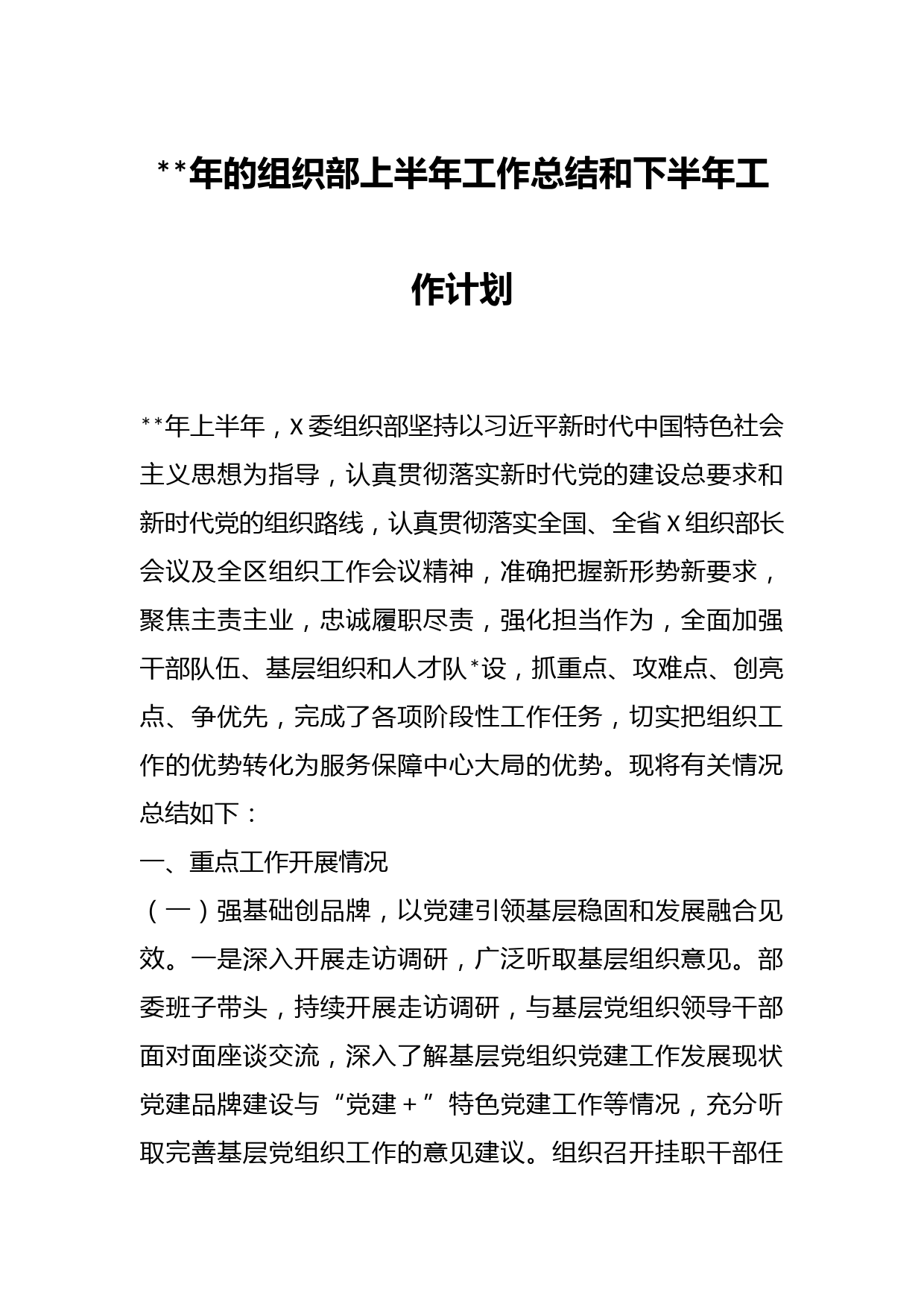 **年的组织部上半年工作总结和下半年工作计划

**年上半年，X委组织部坚持以习近平新时代中国特色社会主义思想为指导，认真贯彻落实新时代党的建设总要求和新时代党的组织路线，认真贯彻落实全国、全省X组织部长会议及全区组织工作会议精神，准确把握新形势新要求，聚焦主责主业，忠诚履职尽责，强化担当作为，全面加强干部队伍、基层组织和人才队*设，抓重点、攻难点、创亮点、争优先，完成了各项阶段性工作任务，切实把组织工作的优势转化为服务保障中心大局的优势。现将有关情况总结如下：

一、重点工作开展情况

（一）强基础创品牌，以党建引领基层稳固和发展融合见效。一是深入开展走访调研，广泛听取基层组织意见。部委班子带头，持续开展走访调研，与基层党组织领导干部面对面座谈交流，深入了解基层党组织党建工作发展现状党建品牌建设与“党建+”特色党建工作等情况，充分听取完善基层党组织工作的意见建议。组织召开挂职干部任